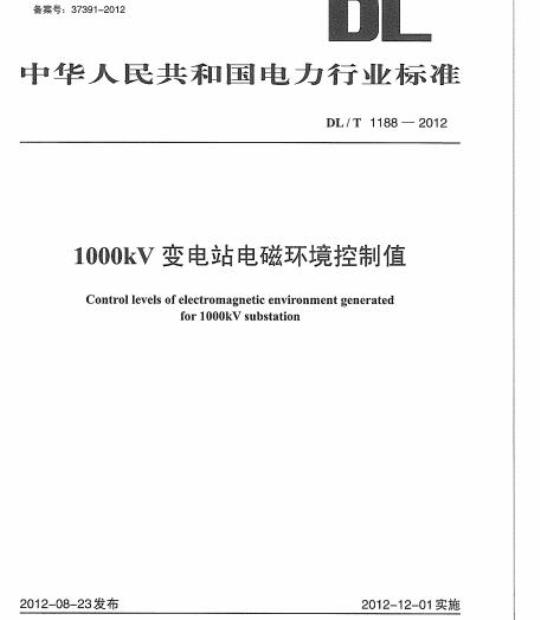 备案号：37391-2012

DL

中华人民共和国电力行业标准

DL / T 1188 — 2012

1000kV 变电站电磁环境控制值

Control levels of electromagnetic environment generated for 1000kV substation

2012-08-23发布

2012-12-01实施